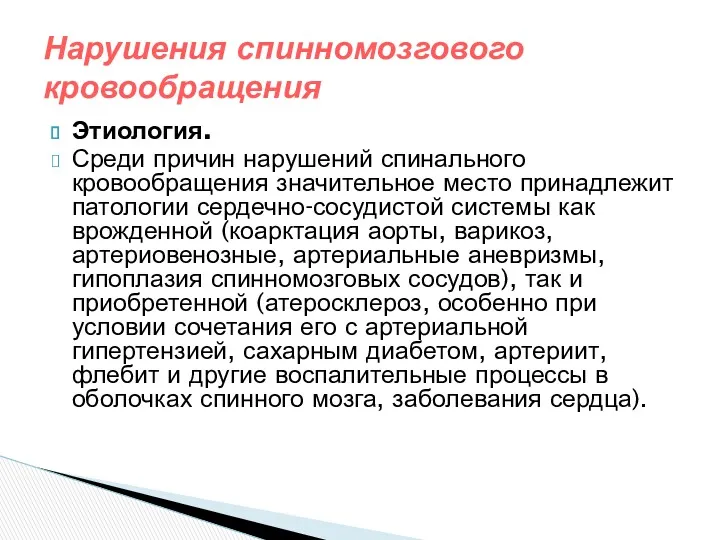 Нарушения спинномозгового кровообращения

Этиология.

Среди причин нарушений спинального кровообращения значительное место принадлежит патологии сердечно-сосудистой системы как врожденной (коарктация аорты, варикоз, артериовенозные, артериальные аневризмы, гипоплазия спинномозговых сосудов), так и приобретенной (атеросклероз, особенно при условии сочетания его с артериальной гипертензией, сахарным диабетом, артериит, флебит и другие воспалительные процессы в оболочках спинного мозга, заболевания сердца).